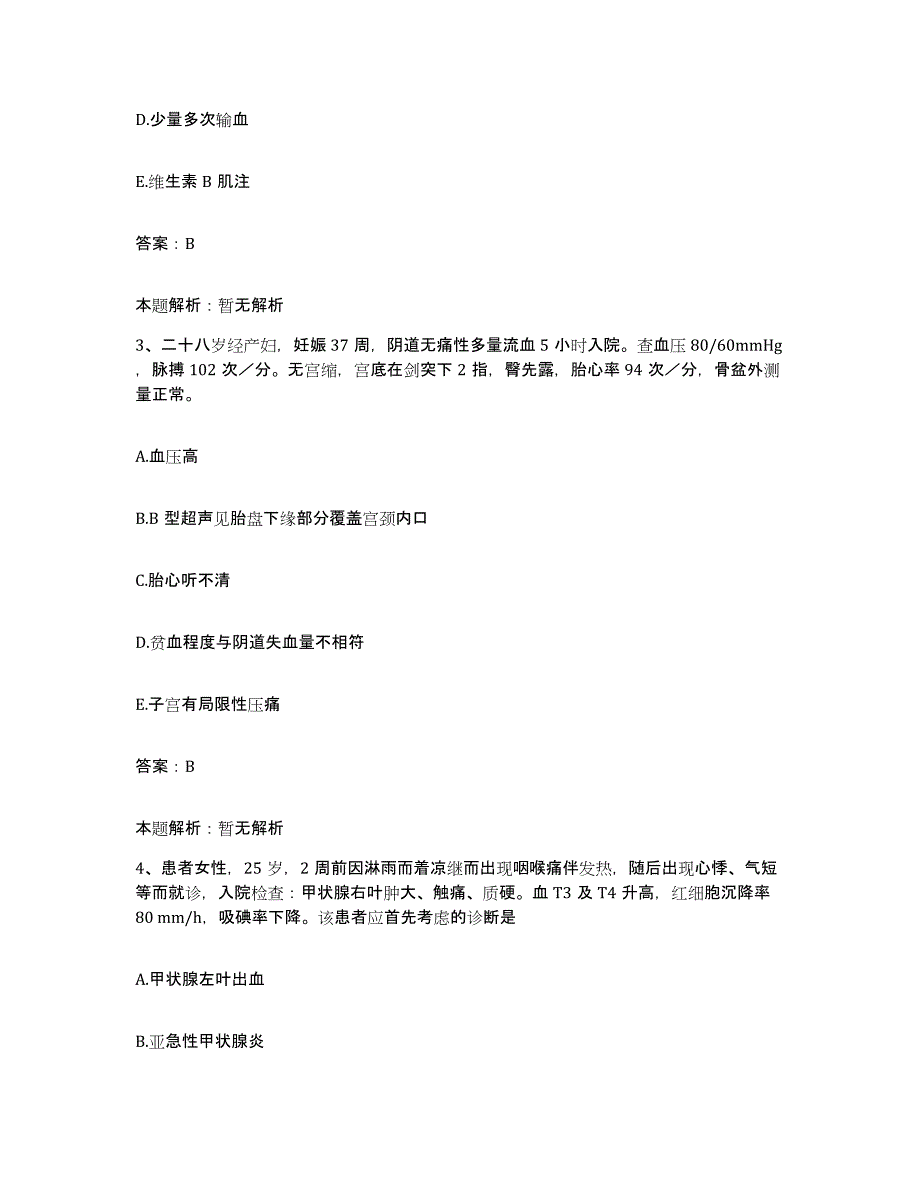 D.少量多次输血

E.维生素 B 肌注

答案：B

本题解析：暂无解析

3、二十八岁经产妇，妊娠 37 周，阴道无痛性多量流血 5 小时入院。查血压 80/60mmHg，脉搏 102 次／分。无宫缩，宫底在剑突下 2 指，臀先露，胎心率 94 次／分，骨盆外测量正常。

A.血压高

B.B 型超声见胎盘下缘部分覆盖宫颈内口

C.胎心听不清

D.贫血程度与阴道失血量不相符

E.子宫有局限性压痛

答案：B

本题解析：暂无解析

4、患者女性，25 岁，2 周前因淋雨而着凉继而出现咽喉痛伴发热，随后出现心悸、气短等而就诊，入院检查：甲状腺右叶肿大、触痛、质硬。血 T3 及 T4 升高，红细胞沉降率 80 mm/h，吸碘率下降。该患者应首先考虑的诊断是

A.甲状腺左叶出血

B.亚急性甲状腺炎